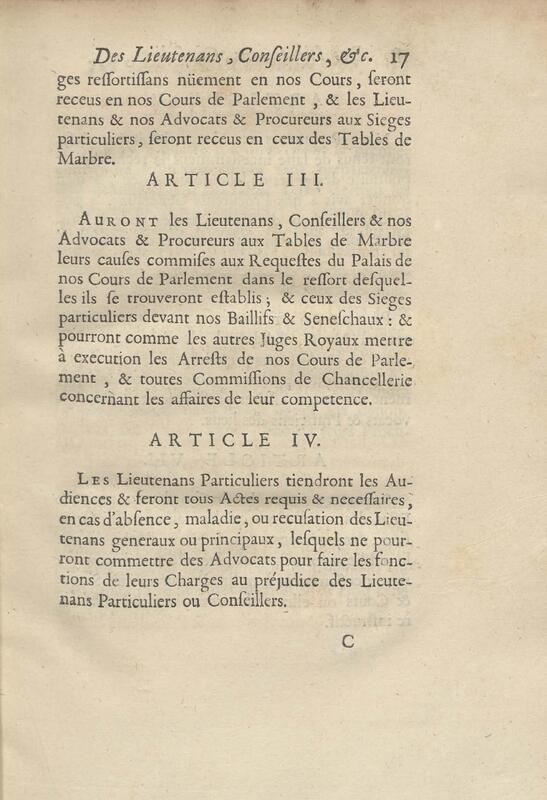 Des Lieutenans, Conſeillers, &c. 17

ges reſſortiſſans nüement en nos Cours, ſeront receus en nos Cours de Parlement, & les Lieutenans & nos Advocats & Procureurs aux Sieges particuliers, ſeront receus en ceux des Tables de Marbre.

ARTICLE III.

Auront les Lieutenans, Conſeillers & nos Advocats & Procureurs aux Tables de Marbre leurs cauſes commiſes aux Requeſtes du Palais de nos Cours de Parlement dans le reſſort deſquelles ils ſe trouveront eſtablis; & ceux des Sieges particuliers devant nos Baillifs & Seneſchaux: & pourront comme les autres Juges Royaux mettre à execution les Arreſts de nos Cours de Parlement, & toutes Commiſſions de Chancellerie concernant les affaires de leur competence.

ARTICLE IV.

Les Lieutenans Particuliers tiendront les Audiences & feront tous Actes requis & neceſſaires, en cas d'abſence, maladie, ou recuſation des Lieutenans generaux ou principaux, leſquels ne pourront commettre des Advocats pour faire les fonctions de leurs Charges au préjudice des Lieutenans Particuliers ou Conſeillers.

C